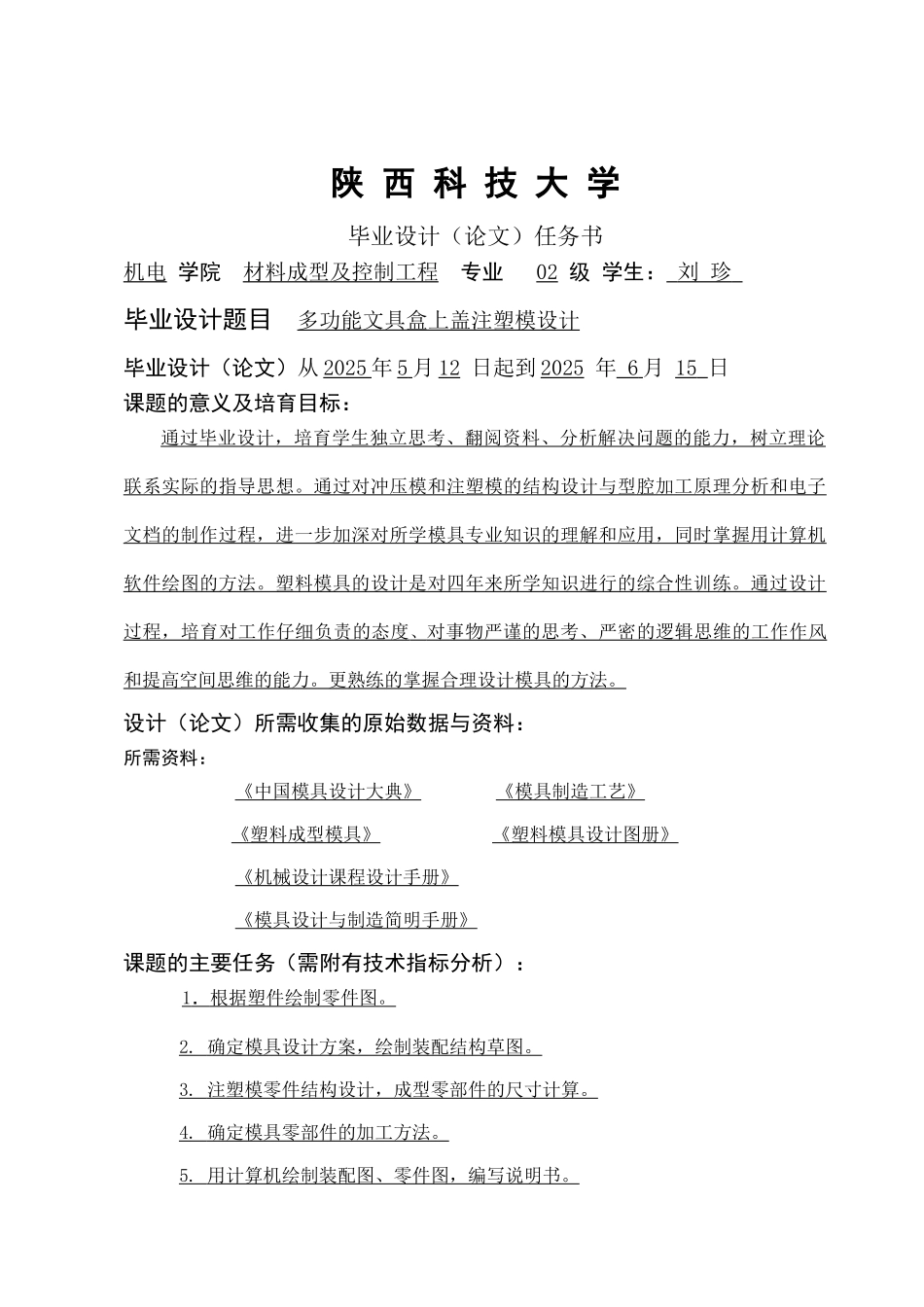 陕 西 科 技 大 学

毕业设计（论文）任务书

机电 学院 材料成型及控制工程 专业 02 级 学生： 刘 珍

毕业设计题目 多功能文具盒上盖注塑模设计

毕业设计（论文）从 2025 年 5 月 12 日起到 2025 年 6 月 15 日

课题的意义及培育目标：

通过毕业设计，培育学生独立思考、翻阅资料、分析解决问题的能力，树立理论联系实际的指导思想。通过对冲压模和注塑模的结构设计与型腔加工原理分析和电子文档的制作过程，进一步加深对所学模具专业知识的理解和应用，同时掌握用计算机软件绘图的方法。塑料模具的设计是对四年来所学知识进行的综合性训练。通过设计过程，培育对工作仔细负责的态度、对事物严谨的思考、严密的逻辑思维的工作作风和提高空间思维的能力。更熟练的掌握合理设计模具的方法。

设计（论文）所需收集的原始数据与资料：

所需资料：

《中国模具设计大典》

《模具制造工艺》

《塑料成型模具》

《塑料模具设计图册》

《机械设计课程设计手册》

《模具设计与制造简明手册》

课题的主要任务（需附有技术指标分析）：

1．根据塑件绘制零件图。

2. 确定模具设计方案，绘制装配结构草图。

3. 注塑模零件结构设计，成型零部件的尺寸计算。

4. 确定模具零部件的加工方法。

5. 用计算机绘制装配图、零件图，编写说明书。